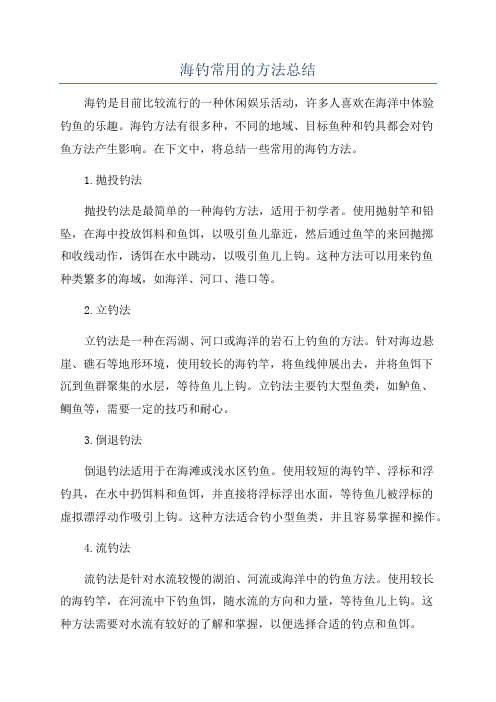 海钓常用的方法总结

海钓是目前比较流行的一种休闲娱乐活动，许多人喜欢在海洋中体验钓鱼的乐趣。海钓方法有很多种，不同的地域、目标鱼种和钓具都会对钓鱼方法产生影响。在下文中，将总结一些常用的海钓方法。

1.抛投钓法

抛投钓法是最简单的一种海钓方法，适用于初学者。使用抛射竿和铅坠，在海中投放饵料和鱼饵，以吸引鱼儿靠近，然后通过鱼竿的来回抛掷和收线动作，诱饵在水中跳动，以吸引鱼儿上钩。这种方法可以用来钓鱼种类繁多的海域，如海洋、河口、港口等。

2.立钓法

立钓法是一种在泻湖、河口或海洋的岩石上钓鱼的方法。针对海边悬崖、礁石等地形环境，使用较长的海钓竿，将鱼线伸展出去，并将鱼饵下沉到鱼群聚集的水层，等待鱼儿上钩。立钓法主要钓大型鱼类，如鲈鱼、鲷鱼等，需要一定的技巧和耐心。

3.倒退钓法

倒退钓法适用于在海滩或浅水区钓鱼。使用较短的海钓竿、浮标和浮钓具，在水中扔饵料和鱼饵，并直接将浮标浮出水面，等待鱼儿被浮标的虚拟漂浮动作吸引上钩。这种方法适合钓小型鱼类，并且容易掌握和操作。

4.流钓法

流钓法是针对水流较慢的湖泊、河流或海洋中的钓鱼方法。使用较长的海钓竿，在河流中下钓鱼饵，随水流的方向和力量，等待鱼儿上钩。这种方法需要对水流有较好的了解和掌握，以便选择合适的钓点和鱼饵。